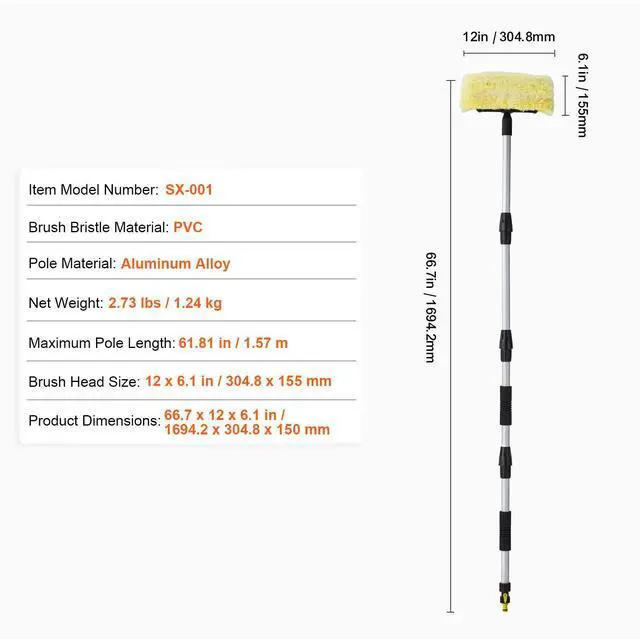 Item Model Number: SX-001

Brush Bristle Material: PVC

Pole Material: Aluminum Alloy

Net Weight: 2.73 lbs / 1.24 kg

Maximum Pole Length: 61.81 in / 1.57 m

Brush Head Size: 12 x 6.1 in / 304.8 x 155 mm

Product Dimensions: 66.7 x 12 x 6.1 in / 1694.2 x 304.8 x 150 mm

12in / 304.8mm

6.1in / 155mm

66.7in / 1694.2mm